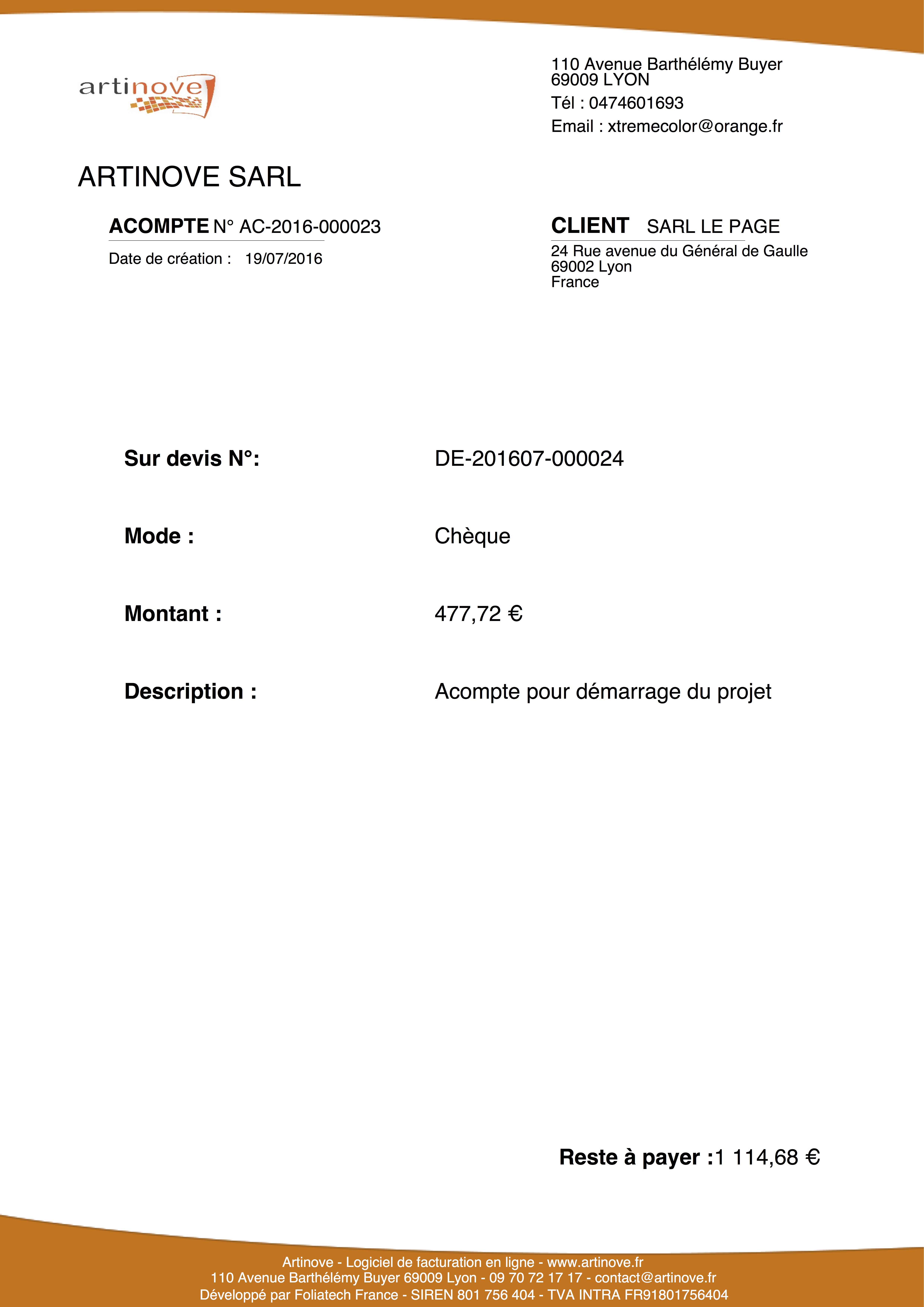 artinove

110 Avenue Barthélémy Buyer
69009 LYON
Tél : 0474601693
Email : xtremecolor@orange.fr

ARTINOVE SARL

ACOMPTE N° AC-2016-000023
Date de création : 19/07/2016

CLIENT SARL LE PAGE
24 Rue avenue du Général de Gaulle
69002 Lyon
France

Sur devis N°: DE-201607-000024

Mode : Chèque

Montant : 477,72 €

Description : Acompte pour démarrage du projet

Reste à payer :1 114,68 €

Artinove - Logiciel de facturation en ligne - www.artinove.fr
110 Avenue Barthélémy Buyer 69009 Lyon - 09 70 72 17 17 - contact@artinove.fr
Développé par Foliatech France - SIREN 801 756 404 - TVA INTRA FR91801756404